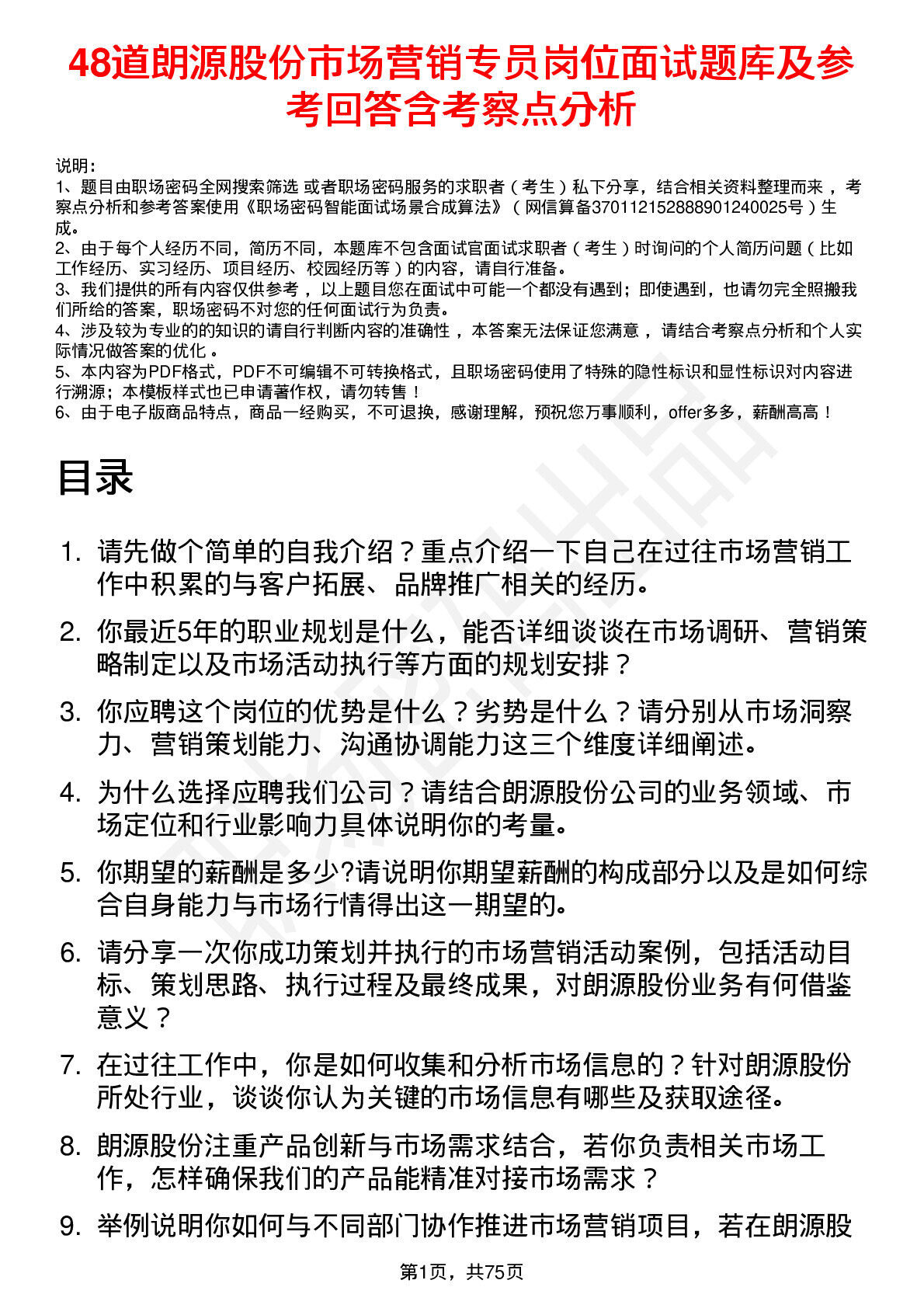 48道朗源股份市场营销专员岗位面试题库及参考回答含考察点分析

说明：
1、题目由职场密码全网搜索筛选 或者职场密码服务的求职者（考生）私下分享，结合相关资料整理而来，考察点分析和参考答案使用《职场密码智能面试场景合成算法》（网信算备370112152888901240025号）生成。
2、由于每个人经历不同，简历不同，本题库不包含面试官面试求职者（考生）时询问的个人简历问题（比如工作经历、实习经历、项目经历、校园经历等）的内容，请自行准备。
3、我们提供的所有内容仅供参考，以上题目您在面试中可能一个都没有遇到；即使遇到，也请勿完全照搬我们所给的答案，职场密码不对您的任何面试行为负责。
4、涉及较为专业的的知识的请自行判断内容的准确性，本答案无法保证您满意，请结合考察点分析和个人实际情况做答案的优化。
5、本内容为PDF格式，PDF不可编辑不可转换格式，且职场密码使用了特殊的隐性标识和显性标识对内容进行溯源；本模板样式也已申请著作权，请勿转售！
6、由于电子版商品特点，商品一经购买，不可退换，感谢理解，预祝您万事顺利，offer多多，薪酬高高！

目录

1. 请先做个简单的自我介绍？重点介绍一下自己在过往市场营销工作中积累的与客户拓展、品牌推广相关的经历。
2. 你最近5年的职业规划是什么，能否详细谈谈在市场调研、营销策略制定以及市场活动执行等方面的规划安排？
3. 你应聘这个岗位的优势是什么？劣势是什么？请分别从市场洞察力、营销策划能力、沟通协调能力这三个维度详细阐述。
4. 为什么选择应聘我们公司？请结合朗源股份公司的业务领域、市场定位和行业影响力具体说明你的考量。
5. 你期望的薪酬是多少?请说明你期望薪酬的构成部分以及是如何综合自身能力与市场行情得出这一期望的。
6. 请分享一次你成功策划并执行的市场营销活动案例，包括活动目标、策划思路、执行过程及最终成果，对朗源股份业务有何借鉴意义？
7. 在过往工作中，你是如何收集和分析市场信息的？针对朗源股份所处行业，谈谈你认为关键的市场信息有哪些及获取途径。
8. 朗源股份注重产品创新与市场需求结合，若你负责相关市场工作，怎样确保我们的产品能精准对接市场需求？
9. 举例说明你如何与不同部门协作推进市场营销项目，若在朗源股

第1页，共75页